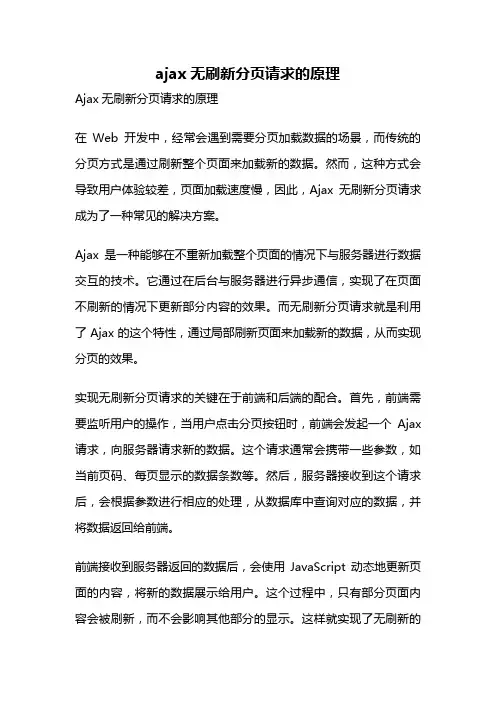 ajax 无刷新分页请求的原理

Ajax 无刷新分页请求的原理

在 Web 开发中，经常会遇到需要分页加载数据的场景，而传统的分页方式是通过刷新整个页面来加载新的数据。然而，这种方式会导致用户体验较差，页面加载速度慢，因此，Ajax 无刷新分页请求成为了一种常见的解决方案。

Ajax 是一种能够在不重新加载整个页面的情况下与服务器进行数据交互的技术。它通过在后台与服务器进行异步通信，实现了在页面不刷新的情况下更新部分内容的效果。而无刷新分页请求就是利用了 Ajax 的这个特性，通过局部刷新页面来加载新的数据，从而实现分页的效果。

实现无刷新分页请求的关键在于前端和后端的配合。首先，前端需要监听用户的操作，当用户点击分页按钮时，前端会发起一个 Ajax 请求，向服务器请求新的数据。这个请求通常会携带一些参数，如当前页码、每页显示的数据条数等。然后，服务器接收到这个请求后，会根据参数进行相应的处理，从数据库中查询对应的数据，并将数据返回给前端。

前端接收到服务器返回的数据后，会使用 JavaScript 动态地更新页面的内容，将新的数据展示给用户。这个过程中，只有部分页面内容会被刷新，而不会影响其他部分的显示。这样就实现了无刷新的